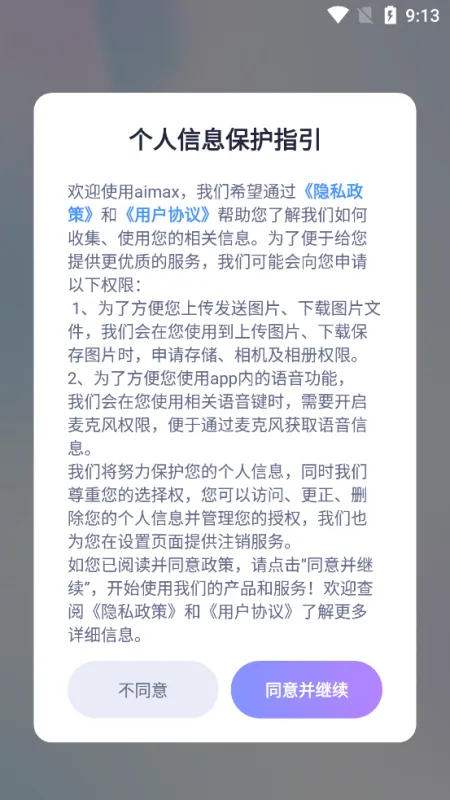 9:13

个人信息保护指引

欢迎使用aimax，我们希望通过《隐私政策》和《用户协议》帮助您了解我们如何收集、使用您的相关信息。为了便于给您提供更优质的服务，我们可能会向您申请以下权限：
1、为了方便您上传发送图片、下载图片文件，我们会在您使用到上传图片、下载保存图片时，申请存储、相机及相册权限。
2、为了方便您使用app内的语音功能，我们会在您使用相关语音键时，需要开启麦克风权限，便于通过麦克风获取语音信息。
我们将努力保护您的个人信息，同时我们尊重您的选择权，您可以访问、更正、删除您的个人信息并管理您的授权，我们也为您在设置页面提供注销服务。
如您已阅读并同意政策，请点击“同意并继续”，开始使用我们的产品和服务！欢迎查阅《隐私政策》和《用户协议》了解更多详细信息。

不同意

同意并继续